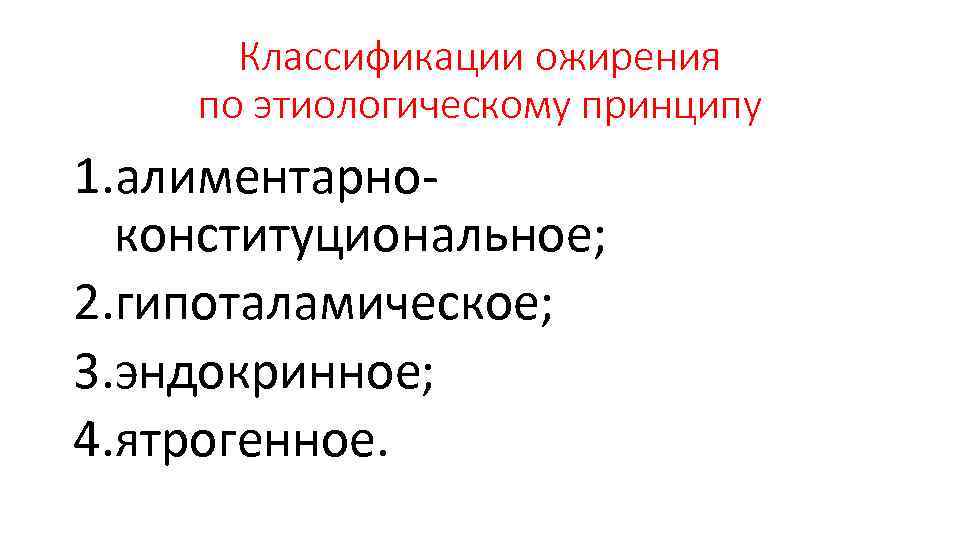 Классификации ожирения по этиологическому принципу

1.алиментарно-конституциональное;
2.гипоталамическое;
3.эндокринное;
4.ятрогенное.